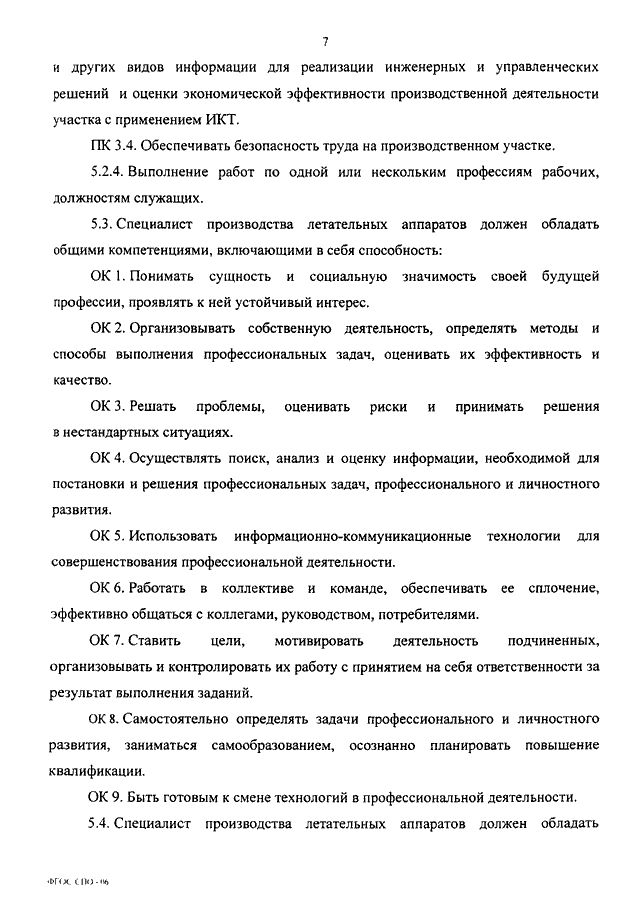 7

и других видов информации для реализации инженерных и управленческих решений и оценки экономической эффективности производственной деятельности участка с применением ИКТ.

ПК 3.4. Обеспечивать безопасность труда на производственном участке.

5.2.4. Выполнение работ по одной или нескольким профессиям рабочих, должностям служащих.

5.3. Специалист производства летательных аппаратов должен обладать общими компетенциями, включающими в себя способность:

ОК 1. Понимать сущность и социальную значимость своей будущей профессии, проявлять к ней устойчивый интерес.

ОК 2. Организовывать собственную деятельность, определять методы и способы выполнения профессиональных задач, оценивать их эффективность и качество.

ОК 3. Решать проблемы, оценивать риски и принимать решения в нестандартных ситуациях.

ОК 4. Осуществлять поиск, анализ и оценку информации, необходимой для постановки и решения профессиональных задач, профессионального и личностного развития.

ОК 5. Использовать информационно-коммуникационные технологии для совершенствования профессиональной деятельности.

ОК 6. Работать в коллективе и команде, обеспечивать ее сплочение, эффективно общаться с коллегами, руководством, потребителями.

ОК 7. Ставить цели, мотивировать деятельность подчиненных, организовывать и контролировать их работу с принятием на себя ответственности за результат выполнения заданий.

ОК 8. Самостоятельно определять задачи профессионального и личностного развития, заниматься самообразованием, осознанно планировать повышение квалификации.

ОК 9. Быть готовым к смене технологий в профессиональной деятельности.

5.4. Специалист производства летательных аппаратов должен обладать

ФГОС СПО - 06